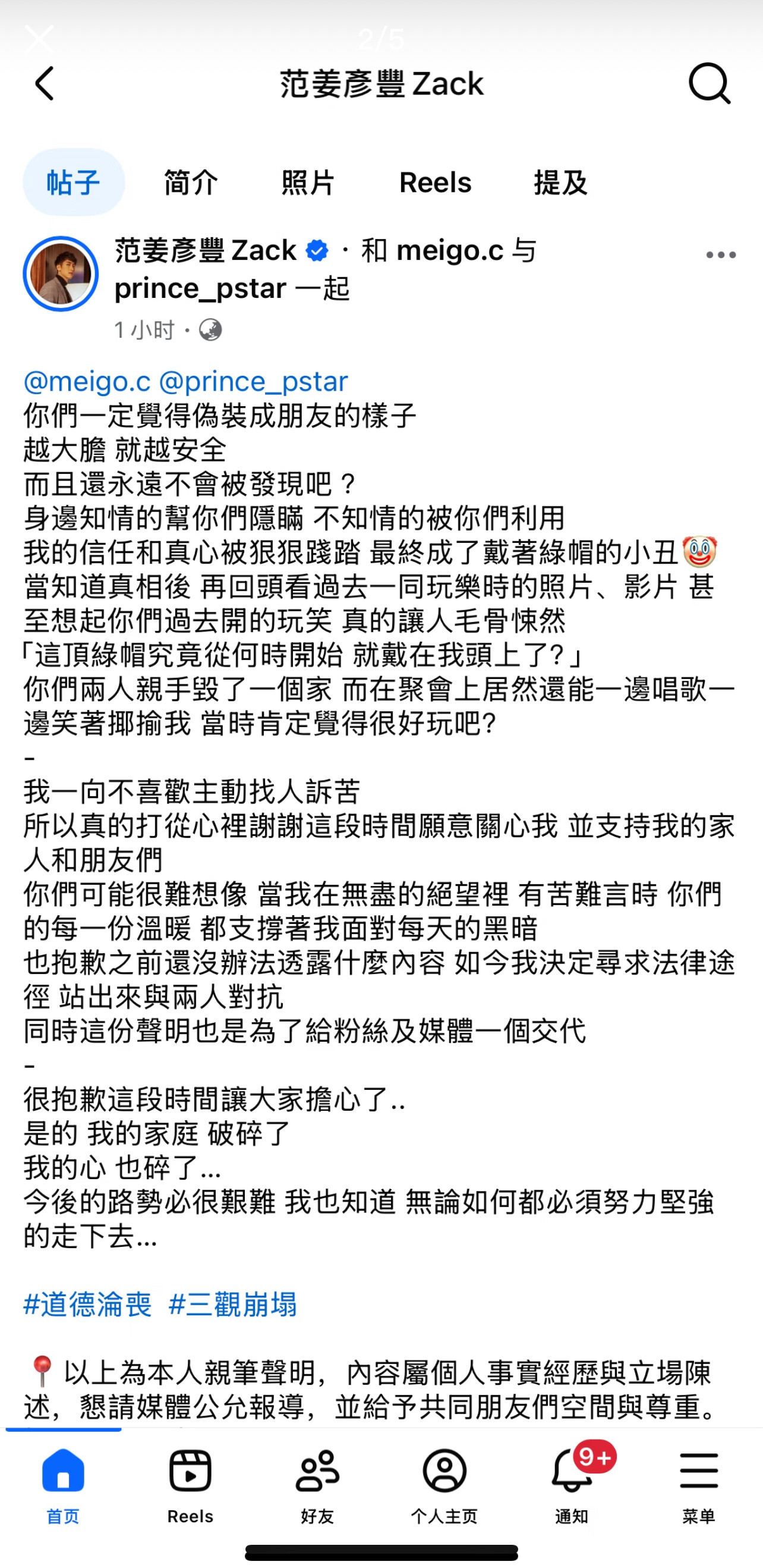 2/5

范姜彥豐 Zack

帖子 简介 照片 Reels 提及

范姜彥豐 Zack · 和 meigo.c 与 prince_pstar 一起
1 小时 ·

@meigo.c @prince_pstar
你們一定覺得偽裝成朋友的樣子
越大膽 就越安全
而且還永遠不會被發現吧？
身邊知情的幫你們隱瞞 不知情的被你們利用
我的信任和真心被狠狠踐踏 最終成了戴著綠帽的小丑🤡
當知道真相後 再回頭看過去一同玩樂時的照片、影片 甚至想起你們過去開的玩笑 真的讓人毛骨悚然
「這頂綠帽究竟從何時開始 就戴在我頭上了?」
你們兩人親手毀了一個家 而在聚會上居然還能一邊唱歌一邊笑著揶揄我 當時肯定覺得很好玩吧?
-
我一向不喜歡主動找人訴苦
所以真的打從心裡謝謝這段時間願意關心我 並支持我的家人和朋友們
你們可能很難想像 當我在無盡的絕望裡 有苦難言時 你們的每一份溫暖 都支撐著我面對每天的黑暗
也抱歉之前還沒辦法透露什麼內容 如今我決定尋求法律途徑 站出來與兩人對抗
同時這份聲明也是為了給粉絲及媒體一個交代
-
很抱歉這段時間讓大家擔心了..
是的 我的家庭 破碎了
我的心 也碎了...
今後的路勢必很艱難 我也知道 無論如何都必須努力堅強的走下去...

#道德淪喪 #三觀崩塌

📍以上為本人親筆聲明，內容屬個人事實經歷與立場陳述，懇請媒體公允報導，並給予共同朋友們空間與尊重。

首页 Reels 好友 个人主页 9+ 通知 菜单